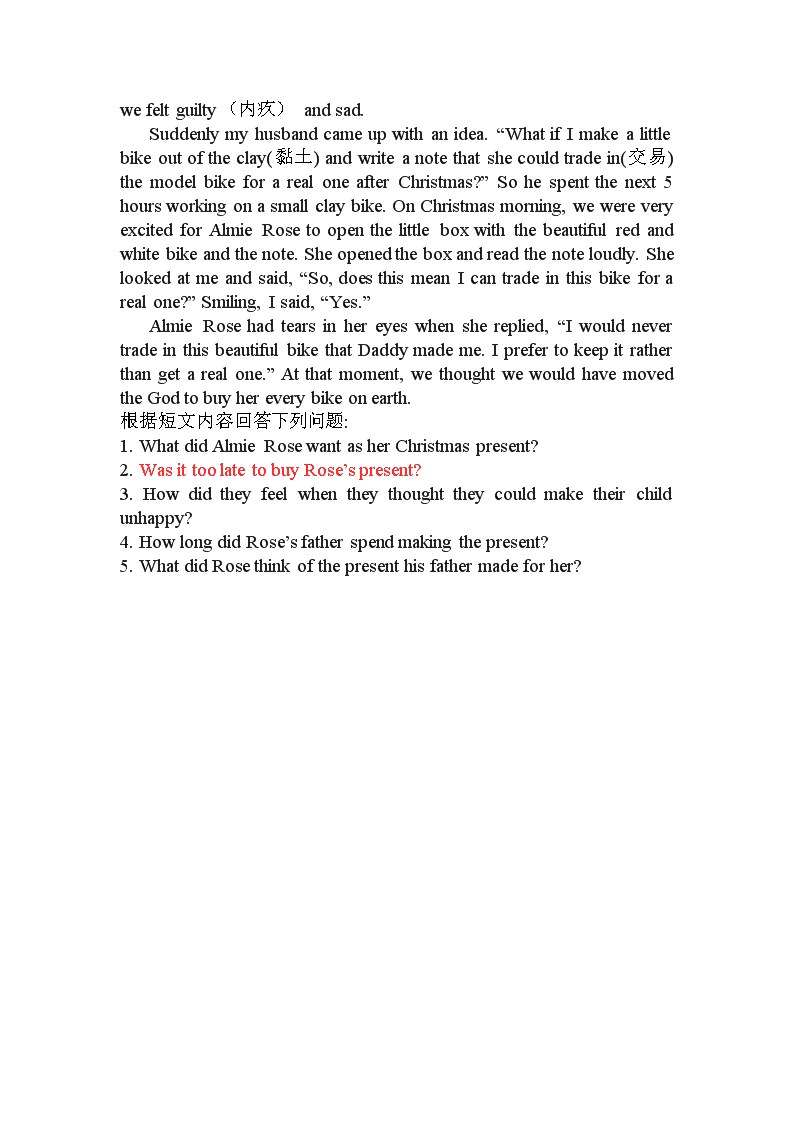 we felt guilty （内疚） and sad.

Suddenly my husband came up with an idea. “What if I make a little bike out of the clay(黏土) and write a note that she could trade in(交易) the model bike for a real one after Christmas?” So he spent the next 5 hours working on a small clay bike. On Christmas morning, we were very excited for Almie Rose to open the little box with the beautiful red and white bike and the note. She opened the box and read the note loudly. She looked at me and said, “So, does this mean I can trade in this bike for a real one?” Smiling, I said, “Yes.”

Almie Rose had tears in her eyes when she replied, “I would never trade in this beautiful bike that Daddy made me. I prefer to keep it rather than get a real one.” At that moment, we thought we would have moved the God to buy her every bike on earth.

根据短文内容回答下列问题:
1. What did Almie Rose want as her Christmas present?
2. Was it too late to buy Rose’s present?
3. How did they feel when they thought they could make their child unhappy?
4. How long did Rose’s father spend making the present?
5. What did Rose think of the present his father made for her?